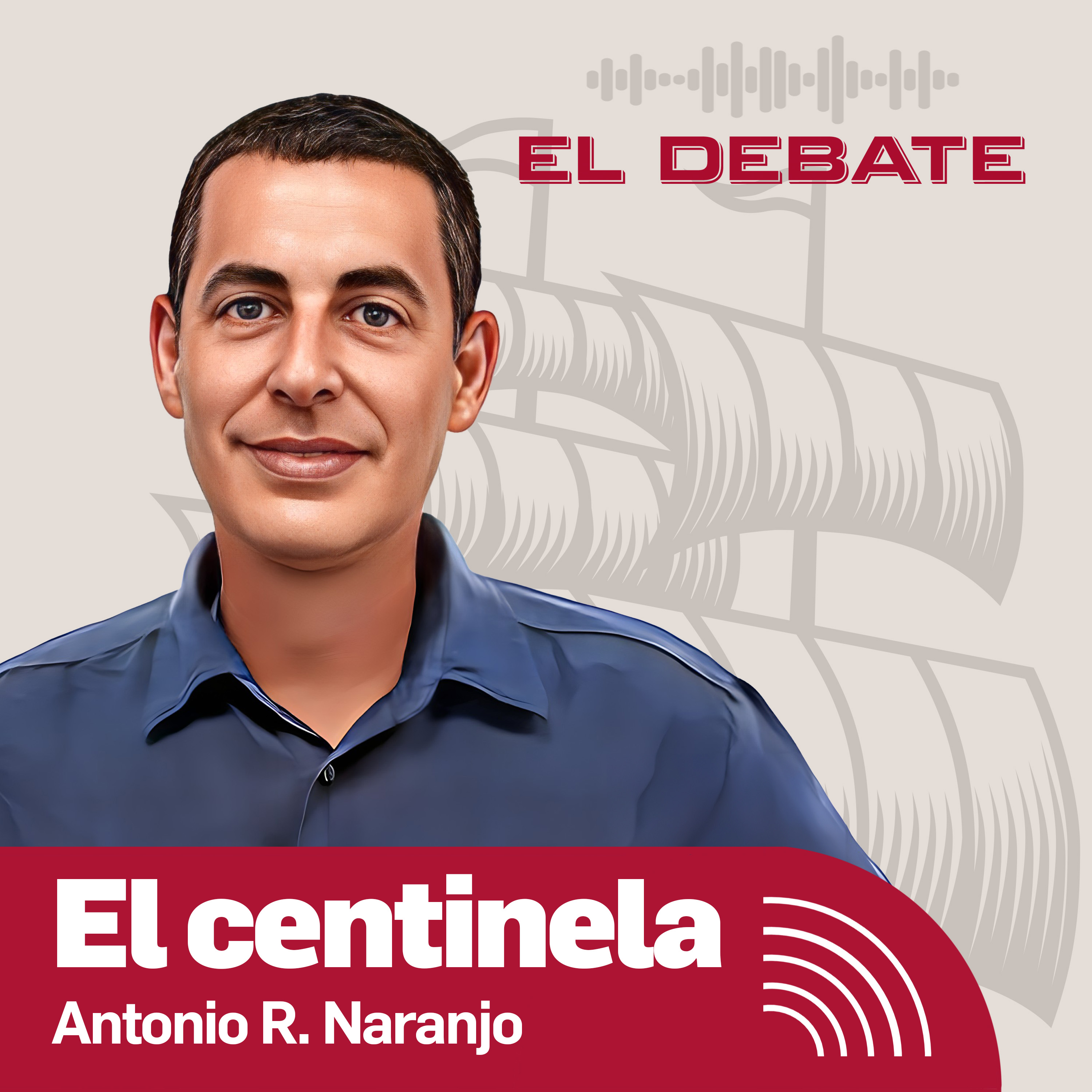 EL DEBATE

El centinela
Antonio R. Naranjo